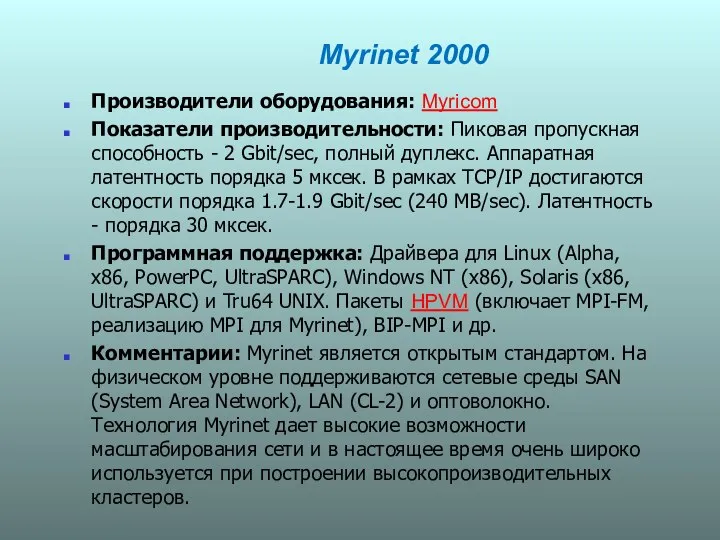 Myrinet 2000

Производители оборудования: Myricom

Показатели производительности: Пиковая пропускная способность - 2 Gbit/sec, полный дуплекс. Аппаратная латентность порядка 5 мксек. В рамках TCP/IP достигаются скорости порядка 1.7-1.9 Gbit/sec (240 MB/sec). Латентность - порядка 30 мксек.

Программная поддержка: Драйвера для Linux (Alpha, x86, PowerPC, UltraSPARC), Windows NT (x86), Solaris (x86, UltraSPARC) и Tru64 UNIX. Пакеты HPVM (включает MPI-FM, реализацию MPI для Myrinet), BIP-MPI и др.

Комментарии: Myrinet является открытым стандартом. На физическом уровне поддерживаются сетевые среды SAN (System Area Network), LAN (CL-2) и оптоволокно. Технология Myrinet дает высокие возможности масштабирования сети и в настоящее время очень широко используется при построении высокопроизводительных кластеров.